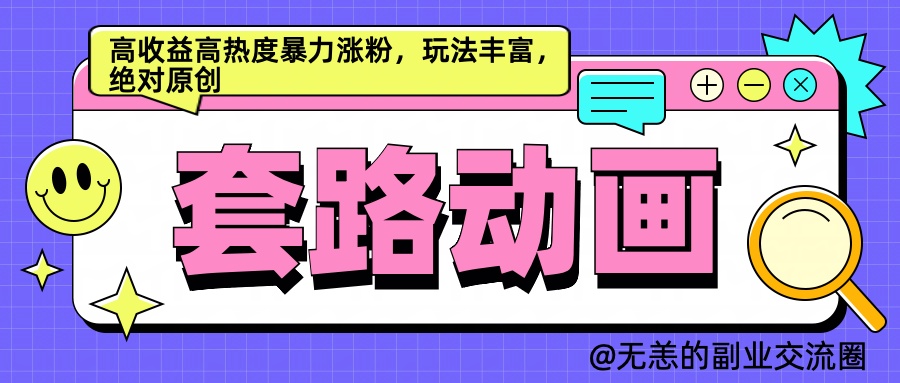 高收益高热度暴力涨粉，玩法丰富，绝对原创

套路动画

@无恙的副业交流圈